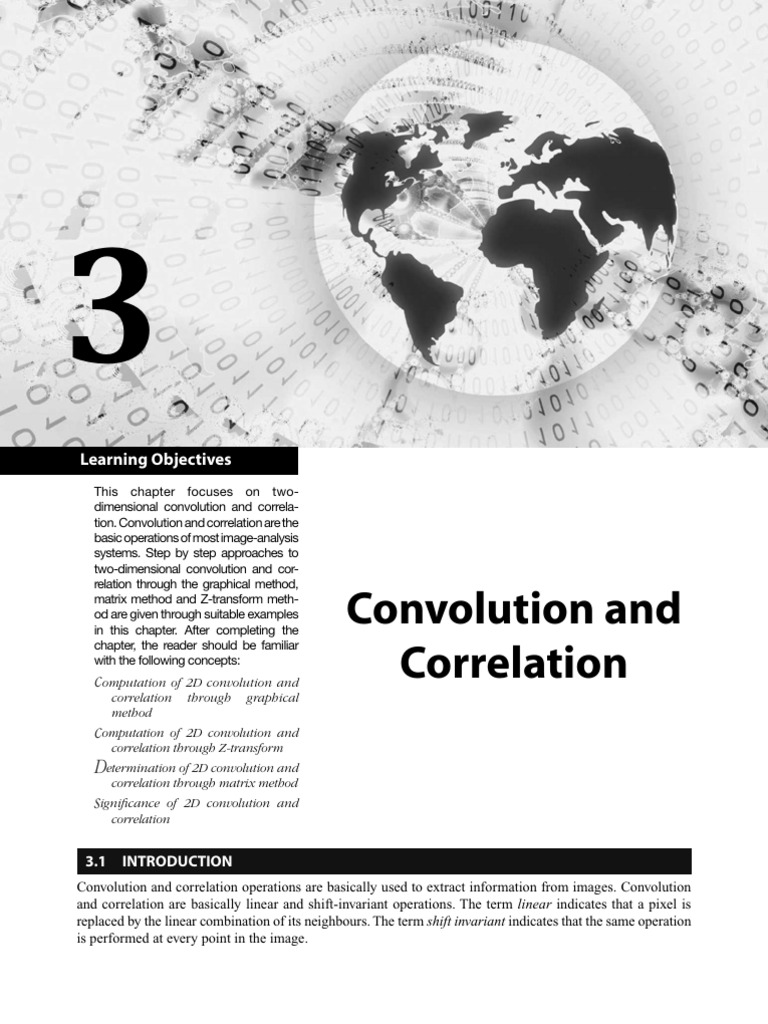 3

Learning Objectives

This chapter focuses on two-dimensional convolution and correlation. Convolution and correlation are the basic operations of most image-analysis systems. Step by step approaches to two-dimensional convolution and correlation through the graphical method, matrix method and Z-transform method are given through suitable examples in this chapter. After completing the chapter, the reader should be familiar with the following concepts:

Computation of 2D convolution and correlation through graphical method

Computation of 2D convolution and correlation through Z-transform

Determination of 2D convolution and correlation through matrix method

Significance of 2D convolution and correlation

Convolution and Correlation

3.1 INTRODUCTION

Convolution and correlation operations are basically used to extract information from images. Convolution and correlation are basically linear and shift-invariant operations. The term linear indicates that a pixel is replaced by the linear combination of its neighbours. The term shift invariant indicates that the same operation is performed at every point in the image.